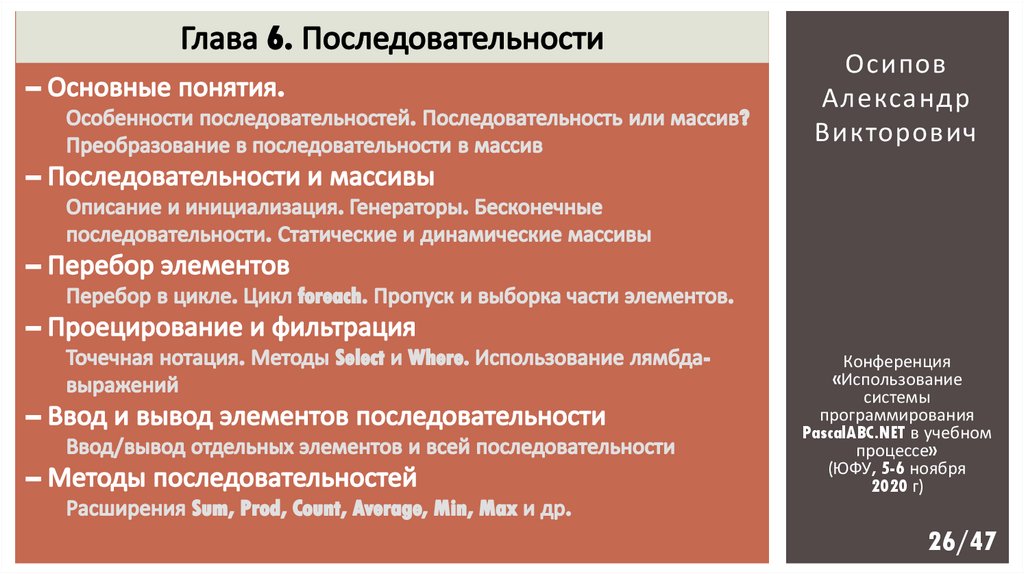 Глава 6. Последовательности

– Основные понятия.
Особенности последовательностей. Последовательность или массив? Преобразование в последовательности в массив

– Последовательности и массивы
Описание и инициализация. Генераторы. Бесконечные последовательности. Статические и динамические массивы

– Перебор элементов
Перебор в цикле. Цикл foreach. Пропуск и выборка части элементов.

– Проецирование и фильтрация
Точечная нотация. Методы Select и Where. Использование лямбда-выражений

– Ввод и вывод элементов последовательности
Ввод/вывод отдельных элементов и всей последовательности

– Методы последовательностей
Расширения Sum, Prod, Count, Average, Min, Max и др.

Осипов Александр Викторович

Конференция «Использование системы программирования PascalABC.NET в учебном процессе» (ЮФУ, 5-6 ноября 2020 г)

26/47